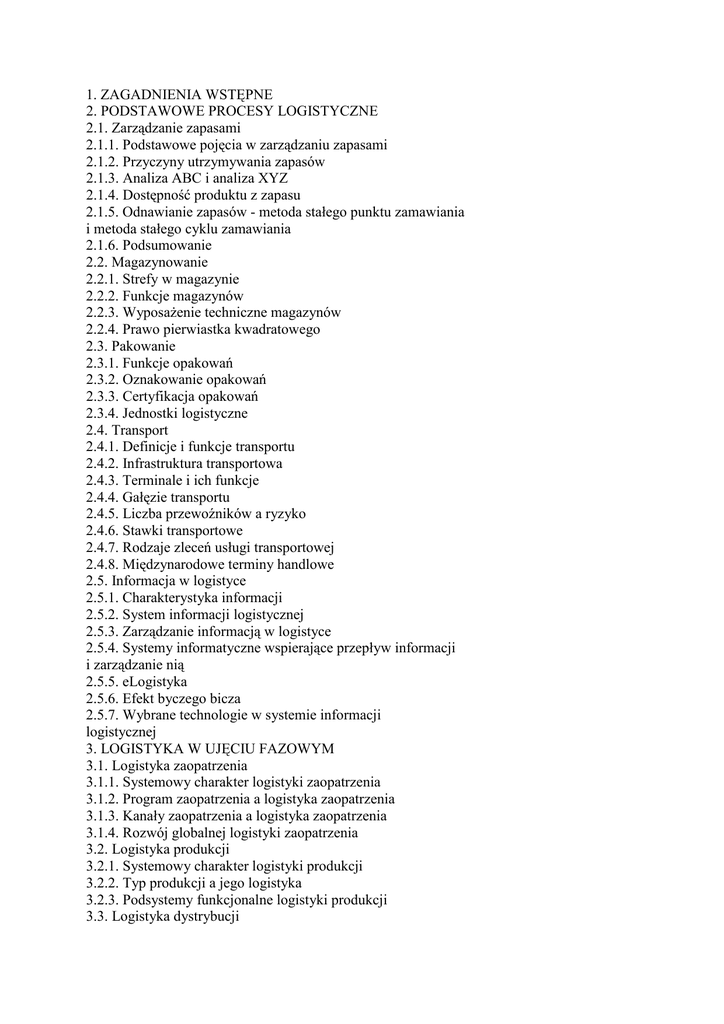 1. ZAGADNIENIA WSTĘPNE
2. PODSTAWOWE PROCESY LOGISTYCZNE
2.1. Zarządzanie zapasami
2.1.1. Podstawowe pojęcia w zarządzaniu zapasami
2.1.2. Przyczyny utrzymywania zapasów
2.1.3. Analiza ABC i analiza XYZ
2.1.4. Dostępność produktu z zapasu
2.1.5. Odnawianie zapasów - metoda stałego punktu zamawiania i metoda stałego cyklu zamawiania
2.1.6. Podsumowanie
2.2. Magazynowanie
2.2.1. Strefy w magazynie
2.2.2. Funkcje magazynów
2.2.3. Wyposażenie techniczne magazynów
2.2.4. Prawo pierwiastka kwadratowego
2.3. Pakowanie
2.3.1. Funkcje opakowań
2.3.2. Oznakowanie opakowań
2.3.3. Certyfikacja opakowań
2.3.4. Jednostki logistyczne
2.4. Transport
2.4.1. Definicje i funkcje transportu
2.4.2. Infrastruktura transportowa
2.4.3. Terminale i ich funkcje
2.4.4. Gałęzie transportu
2.4.5. Liczba przewoźników a ryzyko
2.4.6. Stawki transportowe
2.4.7. Rodzaje zleceń usługi transportowej
2.4.8. Międzynarodowe terminy handlowe
2.5. Informacja w logistyce
2.5.1. Charakterystyka informacji
2.5.2. System informacji logistycznej
2.5.3. Zarządzanie informacją w logistyce
2.5.4. Systemy informatyczne wspierające przepływ informacji i zarządzanie nią
2.5.5. eLogistyka
2.5.6. Efekt byczego bicza
2.5.7. Wybrane technologie w systemie informacji logistycznej
3. LOGISTYKA W UJĘCIU FAZOWYM
3.1. Logistyka zaopatrzenia
3.1.1. Systemowy charakter logistyki zaopatrzenia
3.1.2. Program zaopatrzenia a logistyka zaopatrzenia
3.1.3. Kanały zaopatrzenia a logistyka zaopatrzenia
3.1.4. Rozwój globalnej logistyki zaopatrzenia
3.2. Logistyka produkcji
3.2.1. Systemowy charakter logistyki produkcji
3.2.2. Typ produkcji a jego logistyka
3.2.3. Podsystemy funkcjonalne logistyki produkcji
3.3. Logistyka dystrybucji